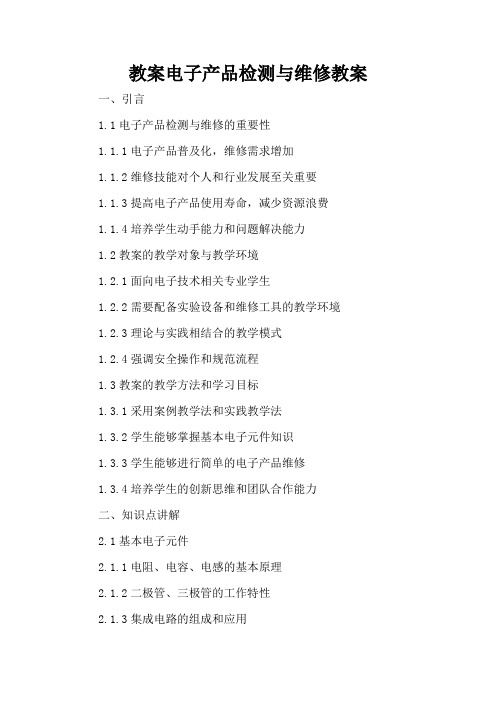 教案电子产品检测与维修教案

一、引言

1.1 电子产品检测与维修的重要性

1.1.1 电子产品普及化，维修需求增加

1.1.2 维修技能对个人和行业发展至关重要

1.1.3 提高电子产品使用寿命，减少资源浪费

1.1.4 培养学生动手能力和问题解决能力

1.2 教案的教学对象与教学环境

1.2.1 面向电子技术相关专业学生

1.2.2 需要配备实验设备和维修工具的教学环境

1.2.3 理论与实践相结合的教学模式

1.2.4 强调安全操作和规范流程

1.3 教案的教学方法和学习目标

1.3.1 采用案例教学法和实践教学法

1.3.2 学生能够掌握基本电子元件知识

1.3.3 学生能够进行简单的电子产品维修

1.3.4 培养学生的创新思维和团队合作能力

二、知识点讲解

2.1 基本电子元件

2.1.1 电阻、电容、电感的基本原理

2.1.2 二极管、三极管的工作特性

2.1.3 集成电路的组成和应用